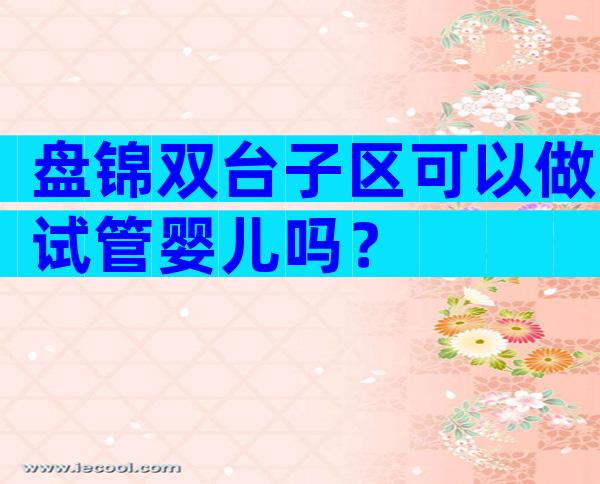 盘锦双台子区可以做试管婴儿吗？

www.iecool.com